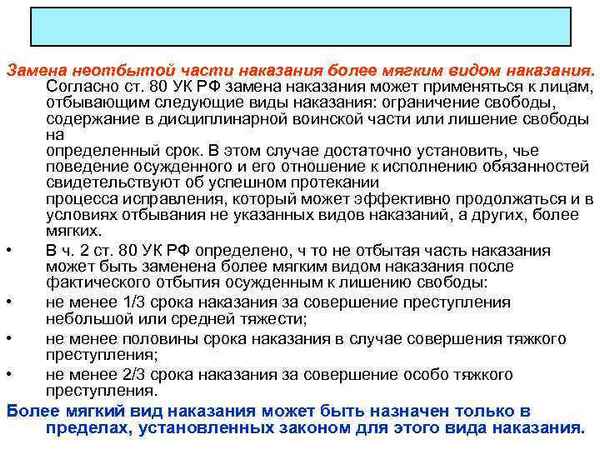 Замена неотбытой части наказания более мягким видом наказания.

Согласно ст. 80 УК РФ замена наказания может применяться к лицам, отбывающим следующие виды наказания: ограничение свободы, содержание в дисциплинарной воинской части или лишение свободы на определенный срок. В этом случае достаточно установить, чье поведение осужденного и его отношение к исполнению обязанностей свидетельствуют об успешном протекании процесса исправления, который может эффективно продолжаться и в условиях отбывания не указанных видов наказаний, а других, более мягких.

• В ч. 2 ст. 80 УК РФ определено, ч то не отбытая часть наказания может быть заменена более мягким видом наказания после фактического отбытия осужденным к лишению свободы:

• не менее 1/3 срока наказания за совершение преступления небольшой или средней тяжести;

• не менее половины срока наказания в случае совершения тяжкого преступления;

• не менее 2/3 срока наказания за совершение особо тяжкого преступления.

Более мягкий вид наказания может быть назначен только в пределах, установленных законом для этого вида наказания.